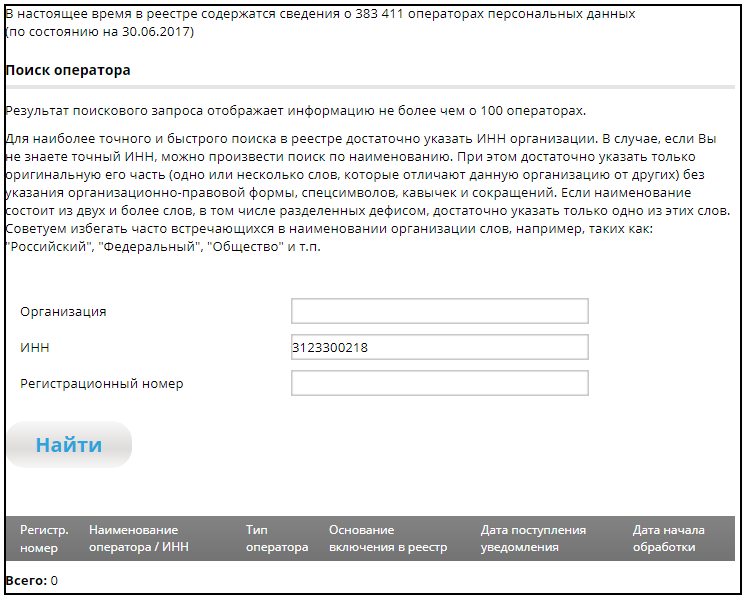 В настоящее время в реестре содержатся сведения о 383 411 операторах персональных данных (по состоянию на 30.06.2017)

Поиск оператора

Результат поискового запроса отображает информацию не более чем о 100 операторах.

Для наиболее точного и быстрого поиска в реестре достаточно указать ИНН организации. В случае, если Вы не знаете точный ИНН, можно произвести поиск по наименованию. При этом достаточно указать только оригинальную его часть (одно или несколько слов, которые отличают данную организацию от других) без указания организационно-правовой формы, спецсимволов, кавычек и сокращений. Если наименование состоит из двух и более слов, в том числе разделенных дефисом, достаточно указать только одно из этих слов. Советуем избегать часто встречающихся в наименовании организации слов, например, таких как: "Российский", "Федеральный", "Общество" и т.п.

Организация

ИНН 3123300218

Регистрационный номер

Найти

| Регистр. номер | Наименование оператора / ИНН | Тип оператора | Основание включения в реестр | Дата поступления уведомления | Дата начала обработки |
|---|---|---|---|---|---|

Всего: 0